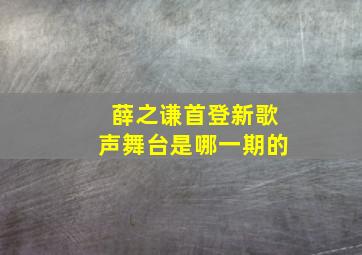 薛之谦首登新歌声舞台是哪一期的